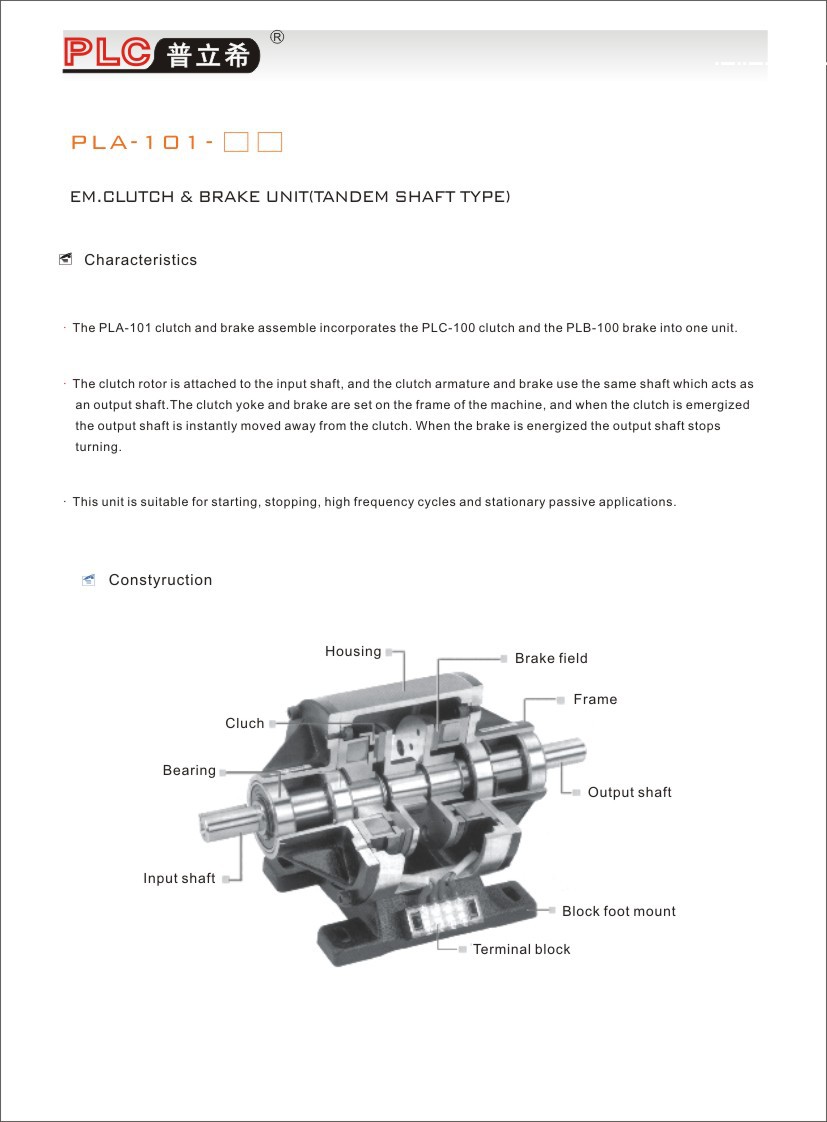 PLC 普立希 ®

PLA-101-□□

EM.CLUTCH & BRAKE UNIT(TANDEM SHAFT TYPE)

Characteristics

· The PLA-101 clutch and brake assemble incorporates the PLC-100 clutch and the PLB-100 brake into one unit.

· The clutch rotor is attached to the input shaft, and the clutch armature and brake use the same shaft which acts as an output shaft.The clutch yoke and brake are set on the frame of the machine, and when the clutch is emergized the output shaft is instantly moved away from the clutch. When the brake is energized the output shaft stops turning.

· This unit is suitable for starting, stopping, high frequency cycles and stationary passive applications.

Constyruction

Housing
Brake field
Frame
Cluch
Bearing
Output shaft
Input shaft
Block foot mount
Terminal block